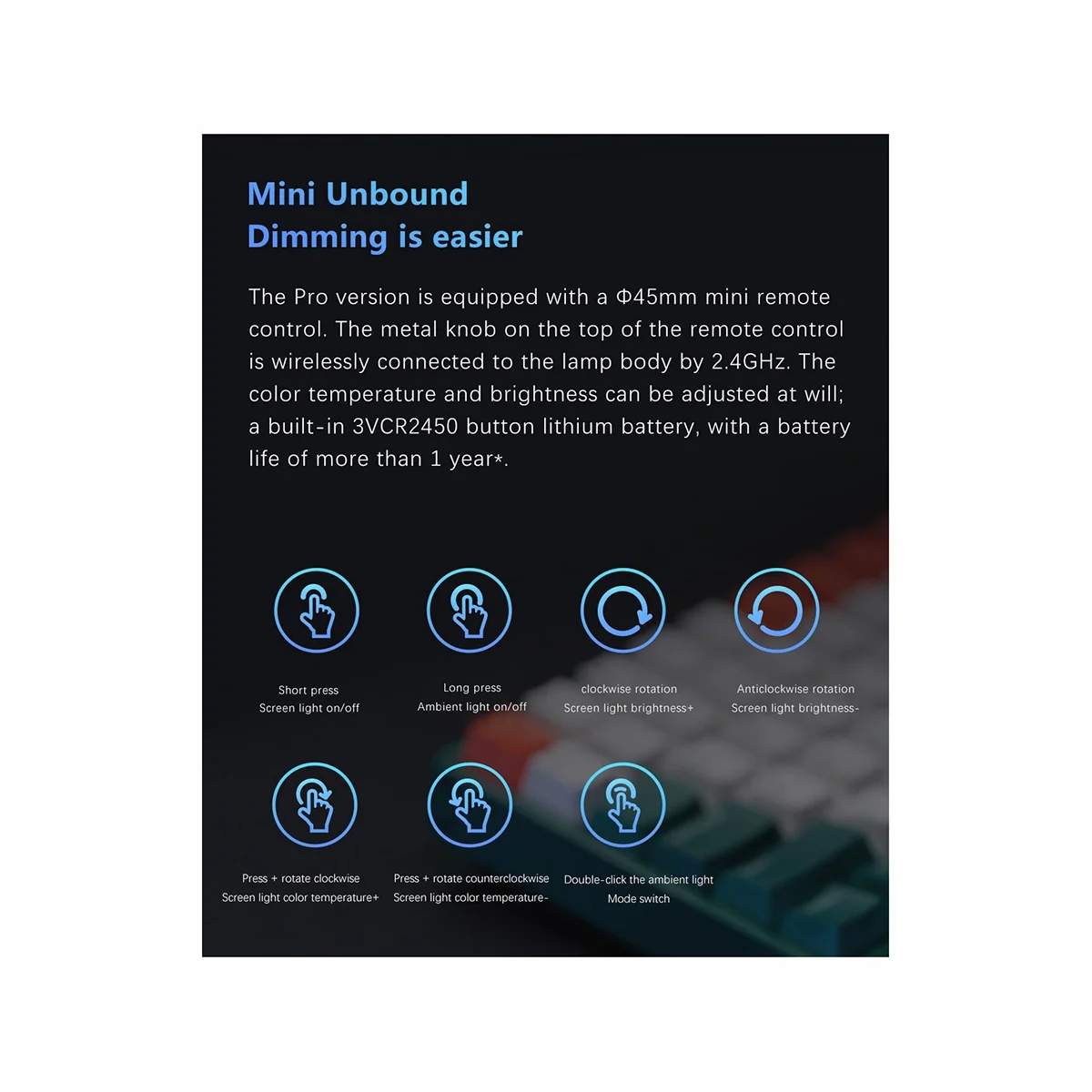 Mini Unbound
Dimming is easier

The Pro version is equipped with a Φ45mm mini remote control. The metal knob on the top of the remote control is wirelessly connected to the lamp body by 2.4GHz. The color temperature and brightness can be adjusted at will; a built-in 3VCR2450 button lithium battery, with a battery life of more than 1 year*.

Short press
Screen light on/off

Long press
Ambient light on/off

clockwise rotation
Screen light brightness+

Anticlockwise rotation
Screen light brightness-

Press + rotate clockwise
Screen light color temperature+

Press + rotate counterclockwise
Screen light color temperature-

Double-click the ambient light
Mode switch